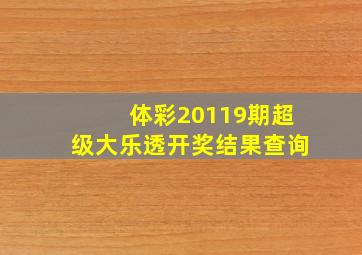 体彩20119期超级大乐透开奖结果查询